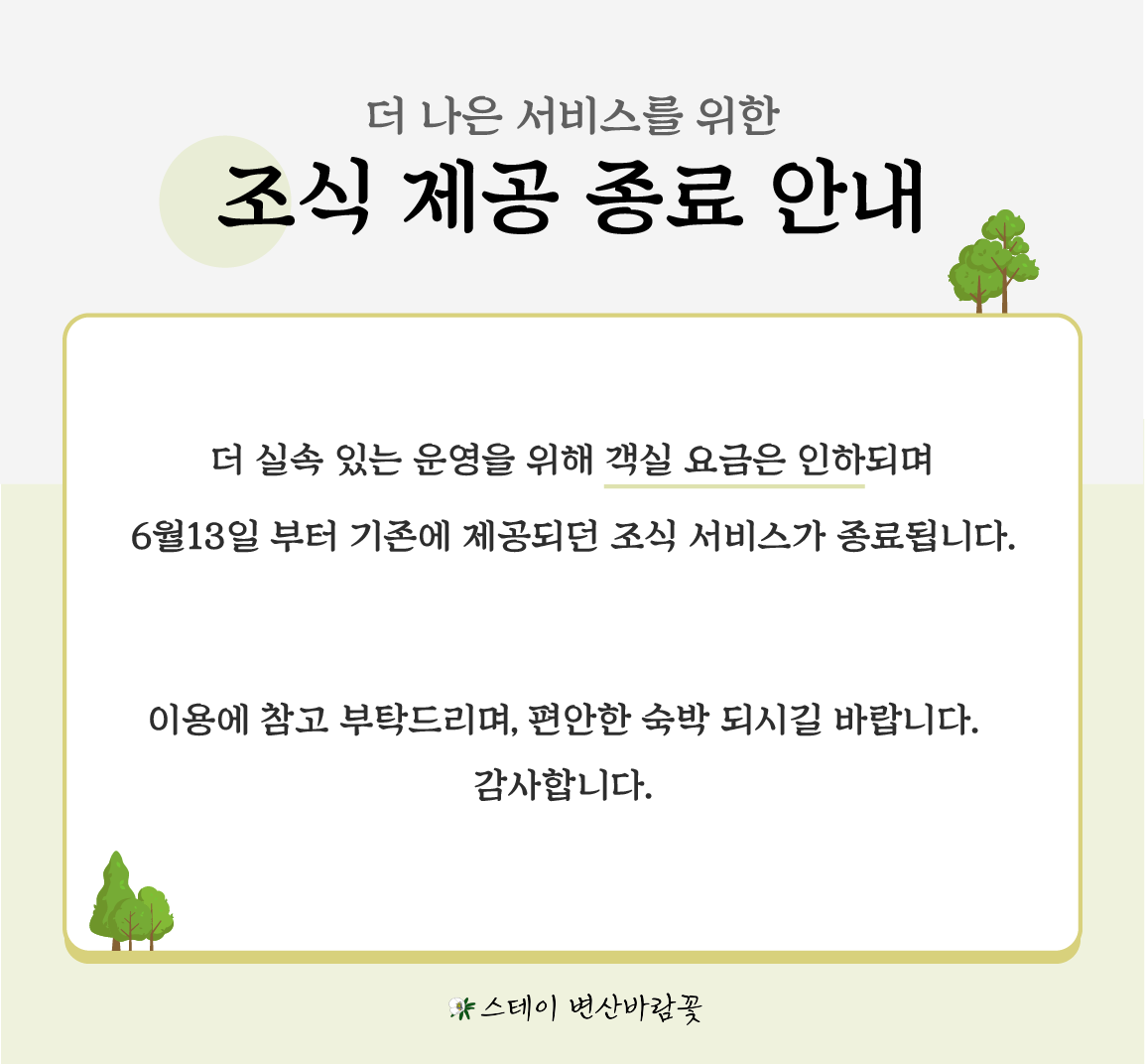 더 나은 서비스를 위한

조식 제공 종료 안내

더 실속 있는 운영을 위해 객실 요금은 인하되며

6월13일 부터 기존에 제공되던 조식 서비스가 종료됩니다.

이용에 참고 부탁드리며, 편안한 숙박 되시길 바랍니다.

감사합니다.

스테이 변산바람꽃